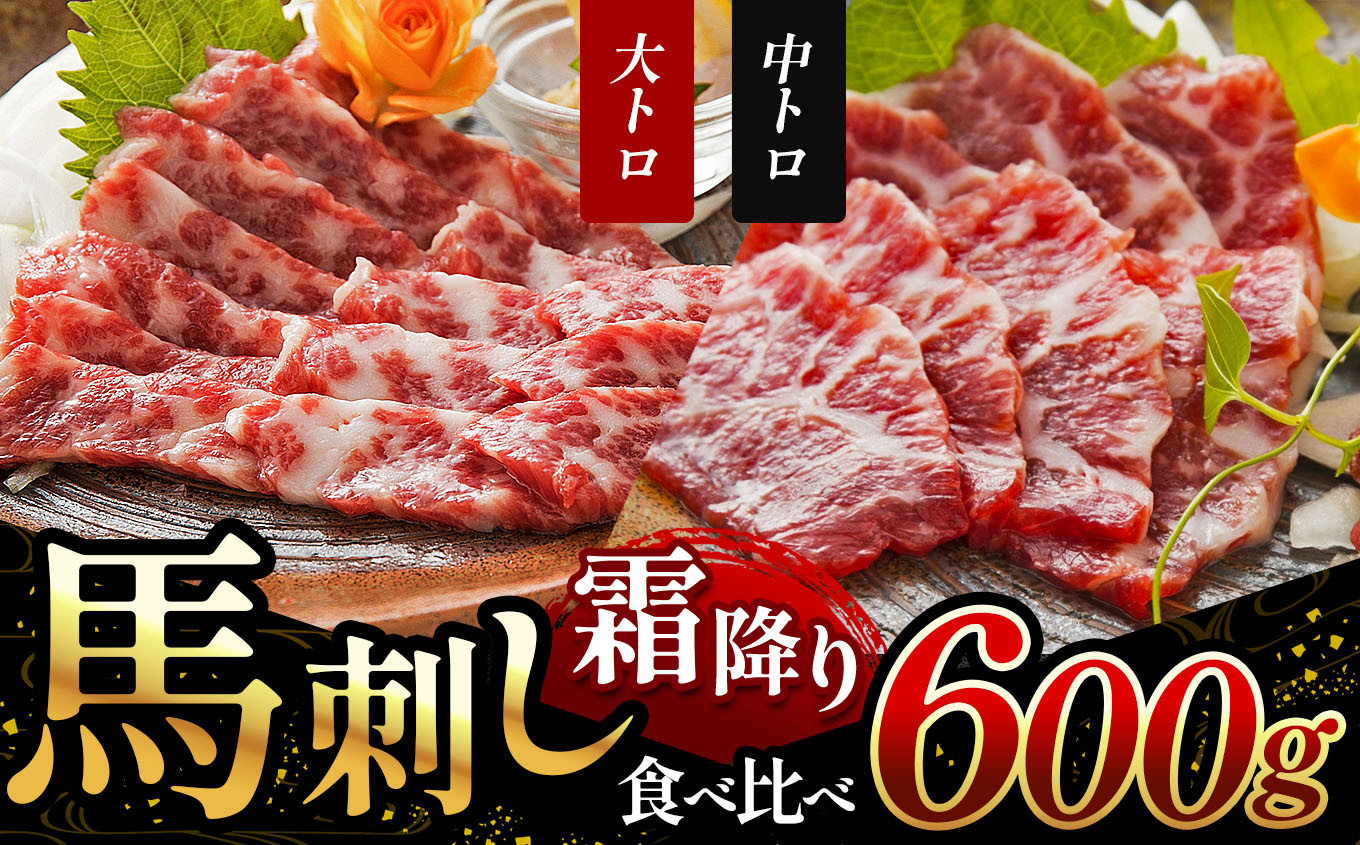 大トロ

中トロ

馬刺し 霜降り 食べ比べ 600g